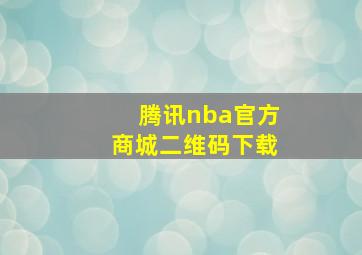 腾讯nba官方商城二维码下载